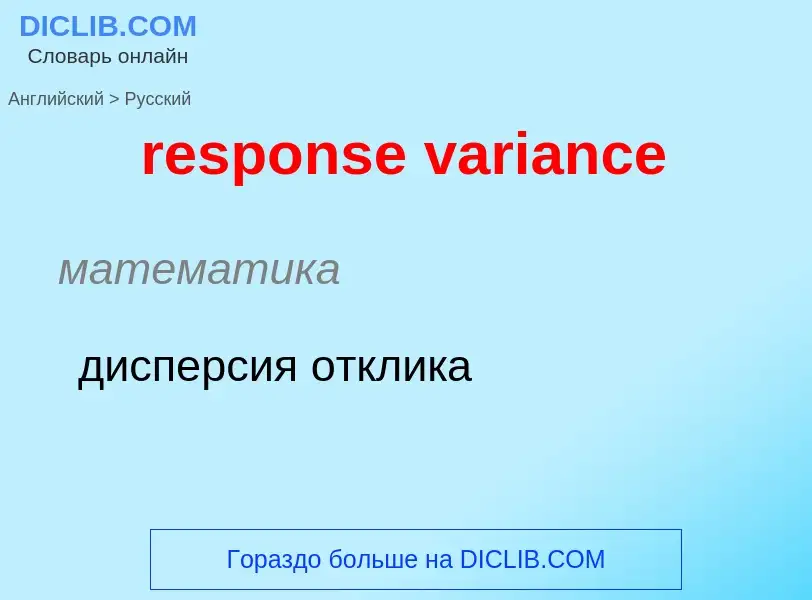 DICLIB.COM
Словарь онлайн

Английский > Русский

response variance

математика

дисперсия отклика

Гораздо больше на DICLIB.COM